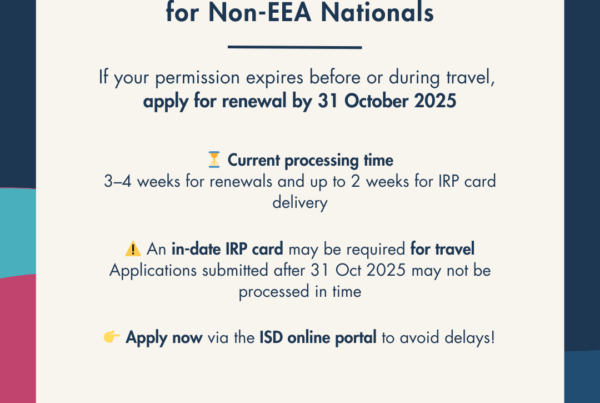 for Non-EEA Nationals

If your permission expires before or during travel, apply for renewal by 31 October 2025

⏳ Current processing time
3–4 weeks for renewals and up to 2 weeks for IRP card delivery

⚠️ An in-date IRP card may be required for travel
Applications submitted after 31 Oct 2025 may not be processed in time

👉 Apply now via the ISD online portal to avoid delays!